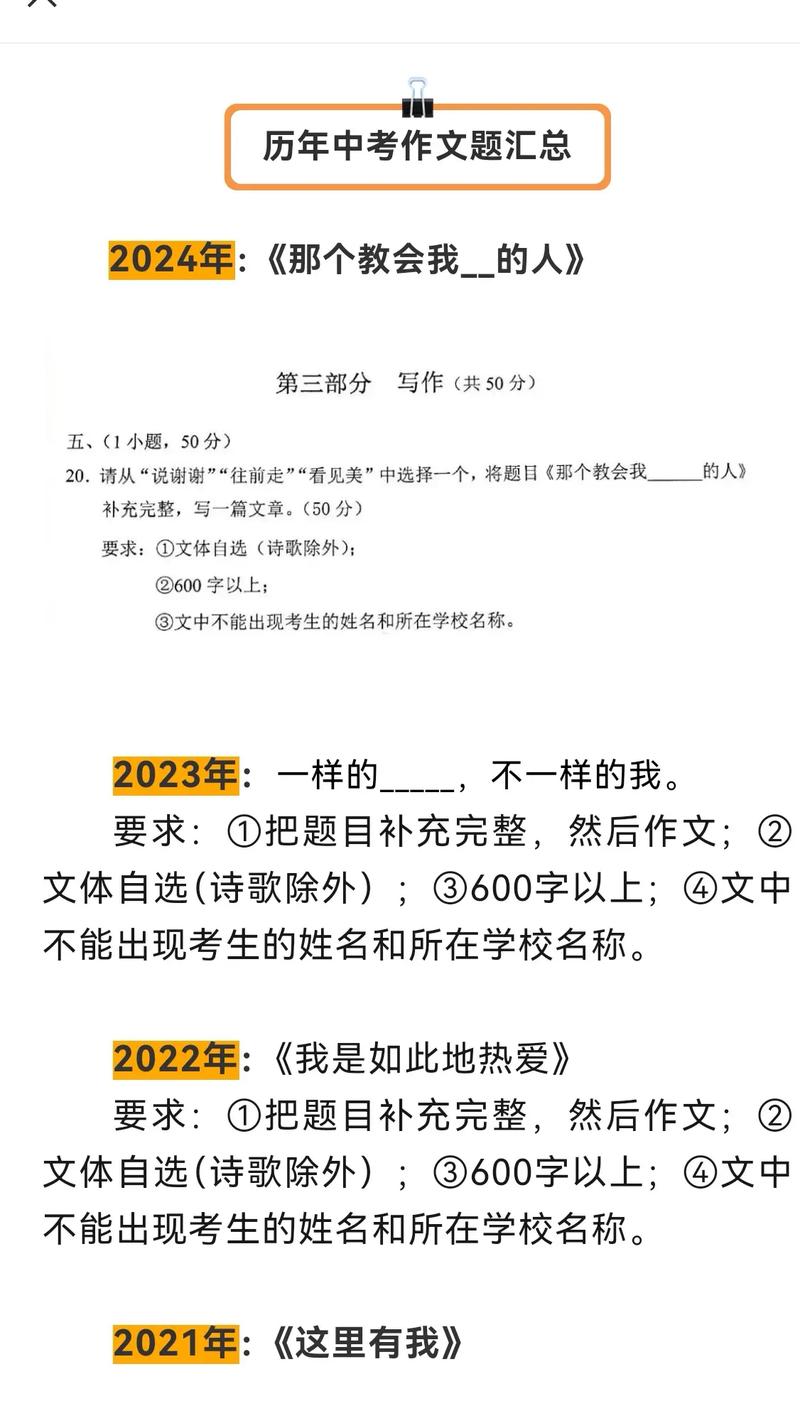 历年中考作文题汇总

2024年:《那个教会我__的人》

第三部分　写作（共50分）

五、（1小题，50分）

20. 请从“说谢谢”“往前走”“看见美”中选择一个，将题目《那个教会我______的人》补充完整，写一篇文章。（50分）

要求：①文体自选（诗歌除外）；

②600字以上；

③文中不能出现考生的姓名和所在学校名称。

2023年：一样的_____，不一样的我。

要求：①把题目补充完整，然后作文；②文体自选(诗歌除外）；③600字以上；④文中不能出现考生的姓名和所在学校名称。

2022年:《我是如此地热爱》

要求：①把题目补充完整，然后作文；②文体自选(诗歌除外）；③600字以上；④文中不能出现考生的姓名和所在学校名称。

2021年:《这里有我》